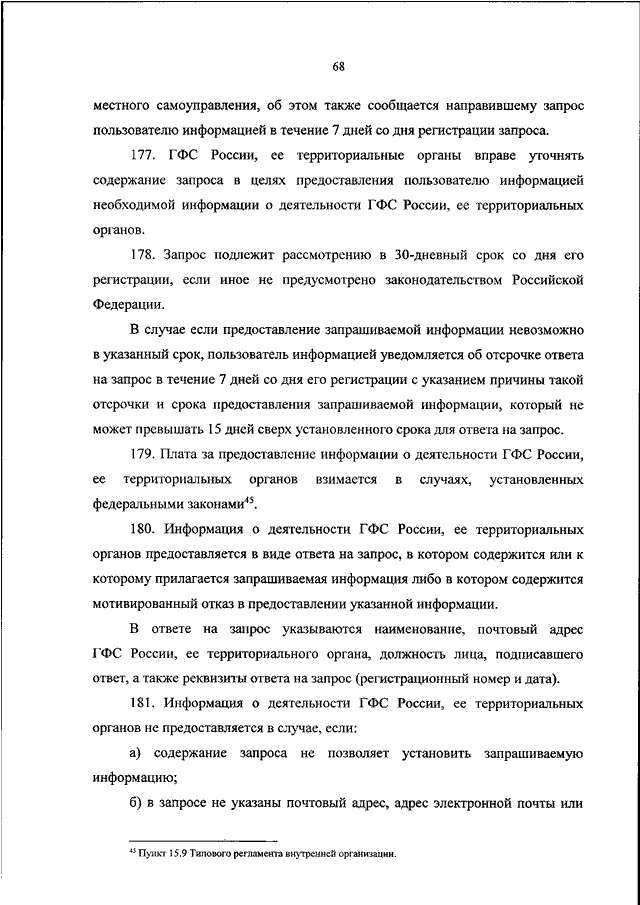 68

местного самоуправления, об этом также сообщается направившему запрос пользователю информацией в течение 7 дней со дня регистрации запроса.

177. ГФС России, ее территориальные органы вправе уточнять содержание запроса в целях предоставления пользователю информацией необходимой информации о деятельности ГФС России, ее территориальных органов.

178. Запрос подлежит рассмотрению в 30-дневный срок со дня его регистрации, если иное не предусмотрено законодательством Российской Федерации.

В случае если предоставление запрашиваемой информации невозможно в указанный срок, пользователь информацией уведомляется об отсрочке ответа на запрос в течение 7 дней со дня его регистрации с указанием причины такой отсрочки и срока предоставления запрашиваемой информации, который не может превышать 15 дней сверх установленного срока для ответа на запрос.

179. Плата за предоставление информации о деятельности ГФС России, ее территориальных органов взимается в случаях, установленных федеральными законами$^{45}$.

180. Информация о деятельности ГФС России, ее территориальных органов предоставляется в виде ответа на запрос, в котором содержится или к которому прилагается запрашиваемая информация либо в котором содержится мотивированный отказ в предоставлении указанной информации.

В ответе на запрос указываются наименование, почтовый адрес ГФС России, ее территориального органа, должность лица, подписавшего ответ, а также реквизиты ответа на запрос (регистрационный номер и дата).

181. Информация о деятельности ГФС России, ее территориальных органов не предоставляется в случае, если:

а) содержание запроса не позволяет установить запрашиваемую информацию;

б) в запросе не указаны почтовый адрес, адрес электронной почты или

$^{45}$ Пункт 15.9 Типового регламента внутренней организации.